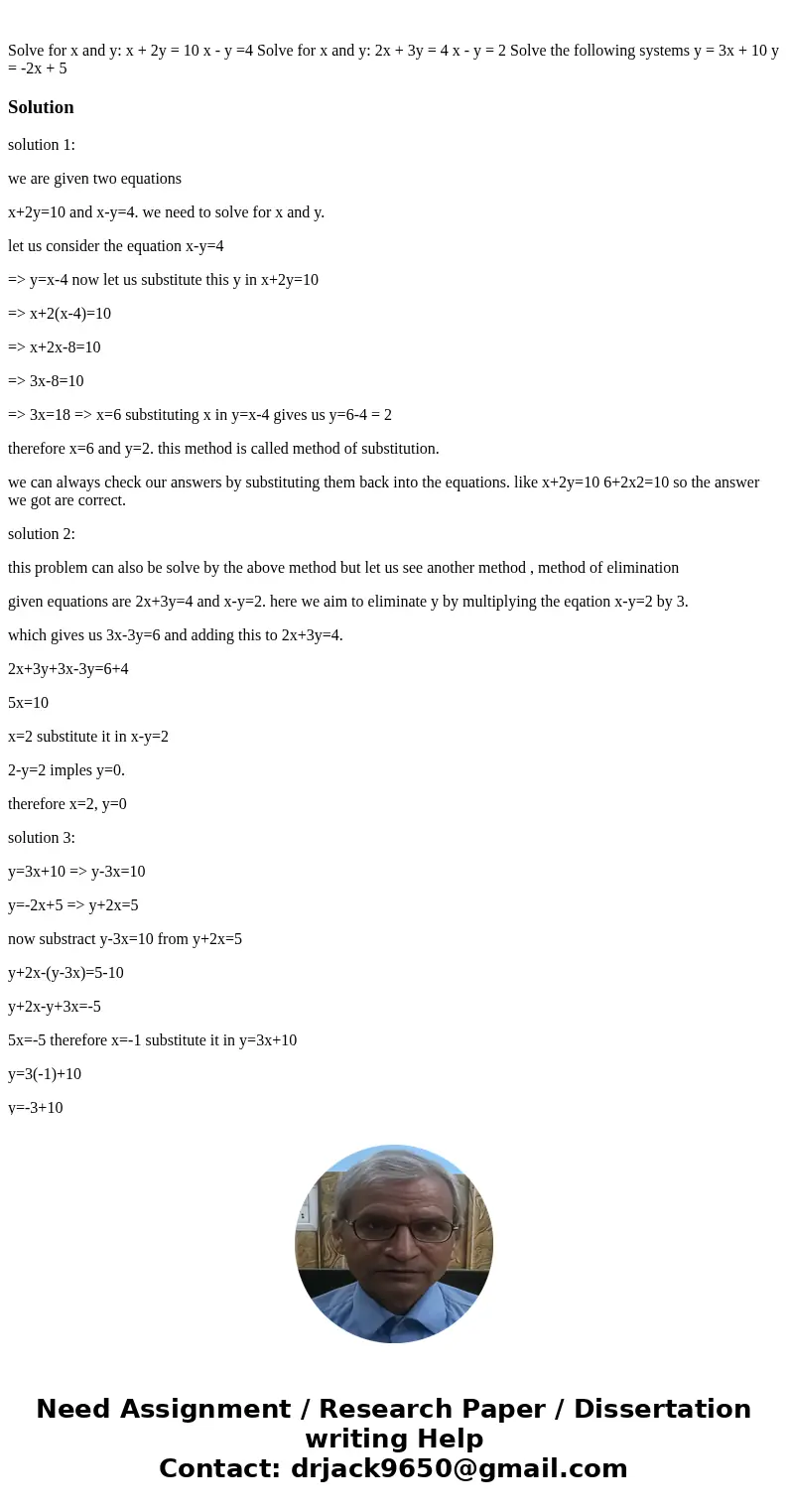 Solve for x and y: x + 2y = 10 x - y =4 Solve for x and y: 2x + 3y = 4 x - y = 2 Solve the following systems y = 3x + 10 y = -2x + 5

Solution

solution 1:

we are given two equations

x+2y=10 and x-y=4. we need to solve for x and y.

let us consider the equation x-y=4

=> y=x-4 now let us substitute this y in x+2y=10

=> x+2(x-4)=10

=> x+2x-8=10

=> 3x-8=10

=> 3x=18 => x=6 substituting x in y=x-4 gives us y=6-4 = 2

therefore x=6 and y=2. this method is called method of substitution.

we can always check our answers by substituting them back into the equations. like x+2y=10 6+2x2=10 so the answer we got are correct.

solution 2:

this problem can also be solve by the above method but let us see another method , method of elimination

given equations are 2x+3y=4 and x-y=2. here we aim to eliminate y by multiplying the eqation x-y=2 by 3.

which gives us 3x-3y=6 and adding this to 2x+3y=4.

2x+3y+3x-3y=6+4

5x=10

x=2 substitute it in x-y=2

2-y=2 imples y=0.

therefore x=2, y=0

solution 3:

y=3x+10 => y-3x=10

y=-2x+5 => y+2x=5

now substract y-3x=10 from y+2x=5

y+2x-(y-3x)=5-10

y+2x-y+3x=-5

5x=-5 therefore x=-1 substitute it in y=3x+10

y=3(-1)+10

y=-3+10

Need Assignment / Research Paper / Dissertation writing Help
Contact: drjack9650@gmail.com